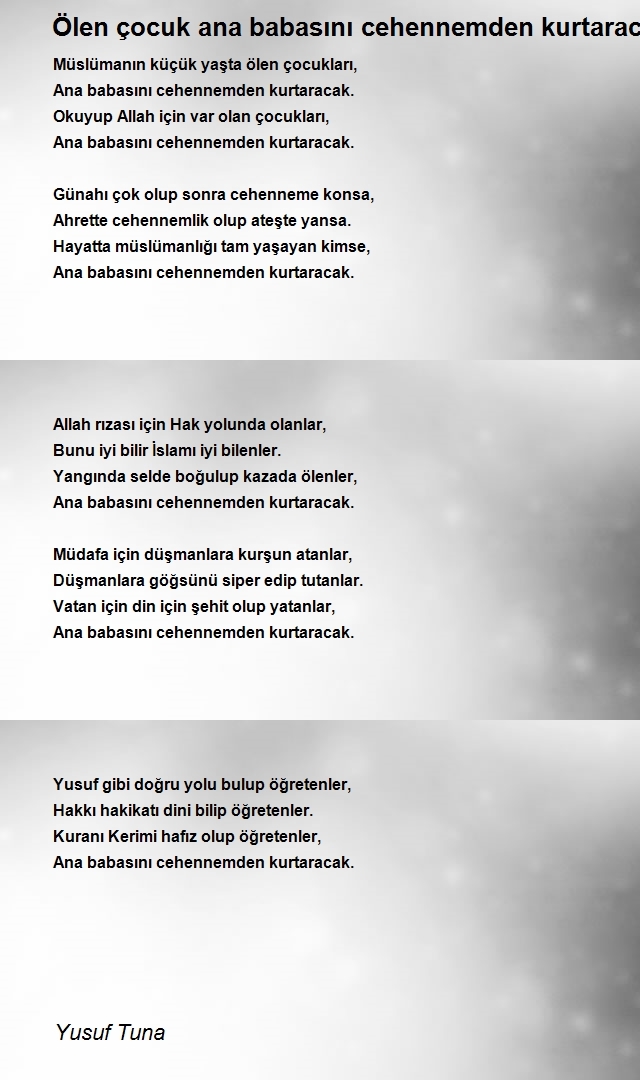 Ölen çocuk ana babasını cehennemden kurtarac

Müslümanın küçük yaşta ölen çocukları,
Ana babasını cehennemden kurtaracak.
Okuyup Allah için var olan çocukları,
Ana babasını cehennemden kurtaracak.

Günahı çok olup sonra cehenneme konsa,
Ahrette cehennemlik olup ateşte yansa.
Hayatta müslümanlığı tam yaşayan kimse,
Ana babasını cehennemden kurtaracak.

Allah rızası için Hak yolunda olanlar,
Bunu iyi bilir İslamı iyi bilenler.
Yangında selde boğulup kazada ölenler,
Ana babasını cehennemden kurtaracak.

Müdafa için düşmanlara kurşun atanlar,
Düşmanlara göğsünü siper edip tutanlar.
Vatan için din için şehit olup yatanlar,
Ana babasını cehennemden kurtaracak.

Yusuf gibi doğru yolu bulup öğretenler,
Hakkı hakikatı dini bilip öğretenler.
Kuranı Kerimi hafız olup öğretenler,
Ana babasını cehennemden kurtaracak.

Yusuf Tuna